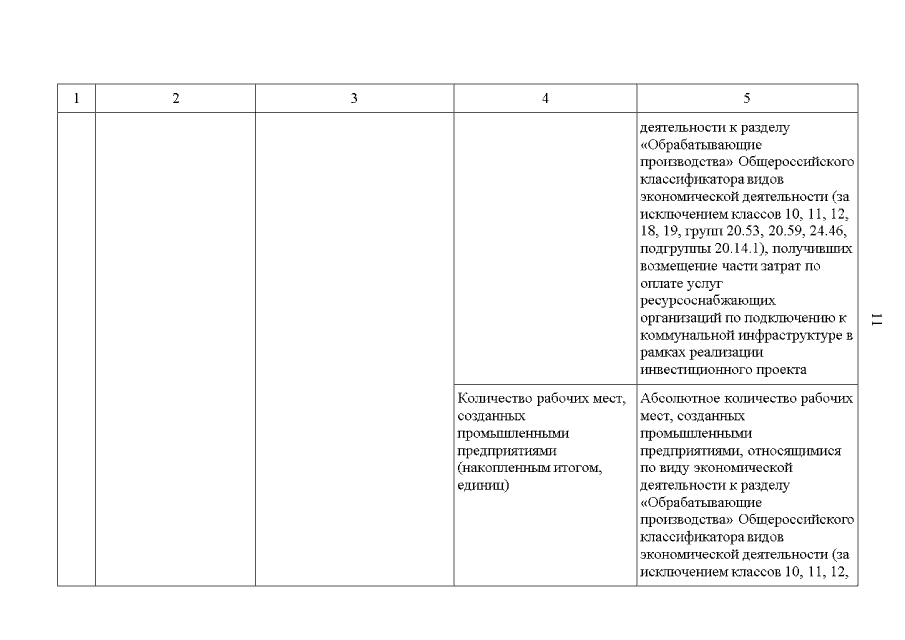 | 1 | 2 | 3 | 4 | 5 |
|---|---|---|---|---|
| | | | | деятельности к разделу «Обрабатывающие производства» Общероссийского классификатора видов экономической деятельности (за исключением классов 10, 11, 12, 18, 19, групп 20.53, 20.59, 24.46, подгруппы 20.14.1), получивших возмещение части затрат по оплате услуг ресурсоснабжающих организаций по подключению к коммунальной инфраструктуре в рамках реализации инвестиционного проекта |
| | | | Количество рабочих мест, созданных промышленными предприятиями (накопленным итогом, единиц) | Абсолютное количество рабочих мест, созданных промышленными предприятиями, относящимися по виду экономической деятельности к разделу «Обрабатывающие производства» Общероссийского классификатора видов экономической деятельности (за исключением классов 10, 11, 12, |

11